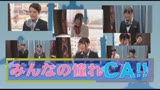 みんなの憧れCA!!